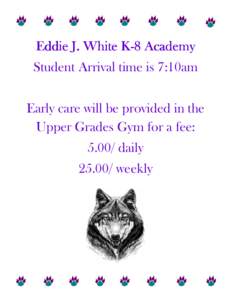 Eddie J. White K-8 Academy
Student Arrival time is 7:10am

Early care will be provided in the Upper Grades Gym for a fee:
5.00/ daily
25.00/ weekly